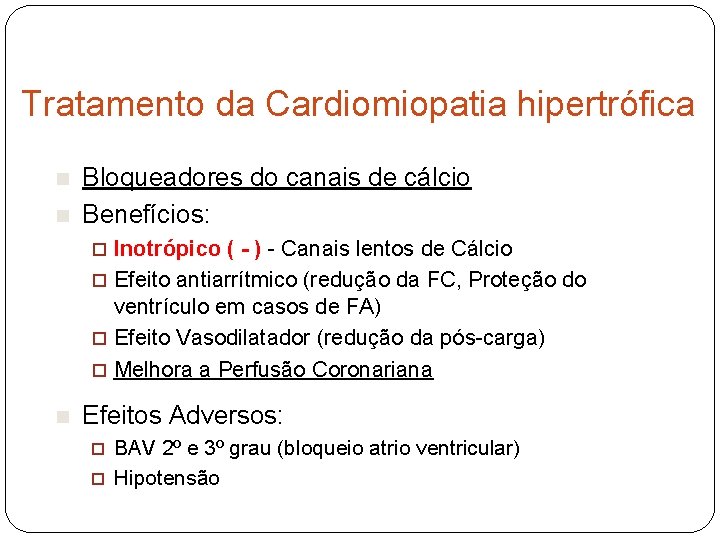 Tratamento da Cardiomiopatia hipertrófica

Bloqueadores do canais de cálcio

Benefícios:

Inotrópico ( - ) - Canais lentos de Cálcio

Efeito antiarrítmico (redução da FC, Proteção do ventrículo em casos de FA)

Efeito Vasodilatador (redução da pós-carga)

Melhora a Perfusão Coronariana

Efeitos Adversos:

BAV 2º e 3º grau (bloqueio atrio ventricular)

Hipotensão